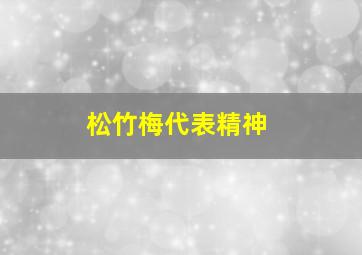 松竹梅代表精神